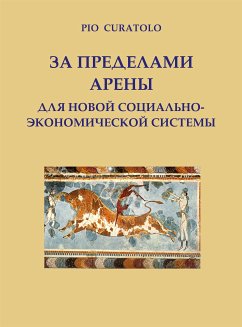 PIO CURATOLO

ЗА ПРЕДЕЛАМИ АРЕНЫ

ДЛЯ НОВОЙ СОЦИАЛЬНО-ЭКОНОМИЧЕСКОЙ СИСТЕМЫ